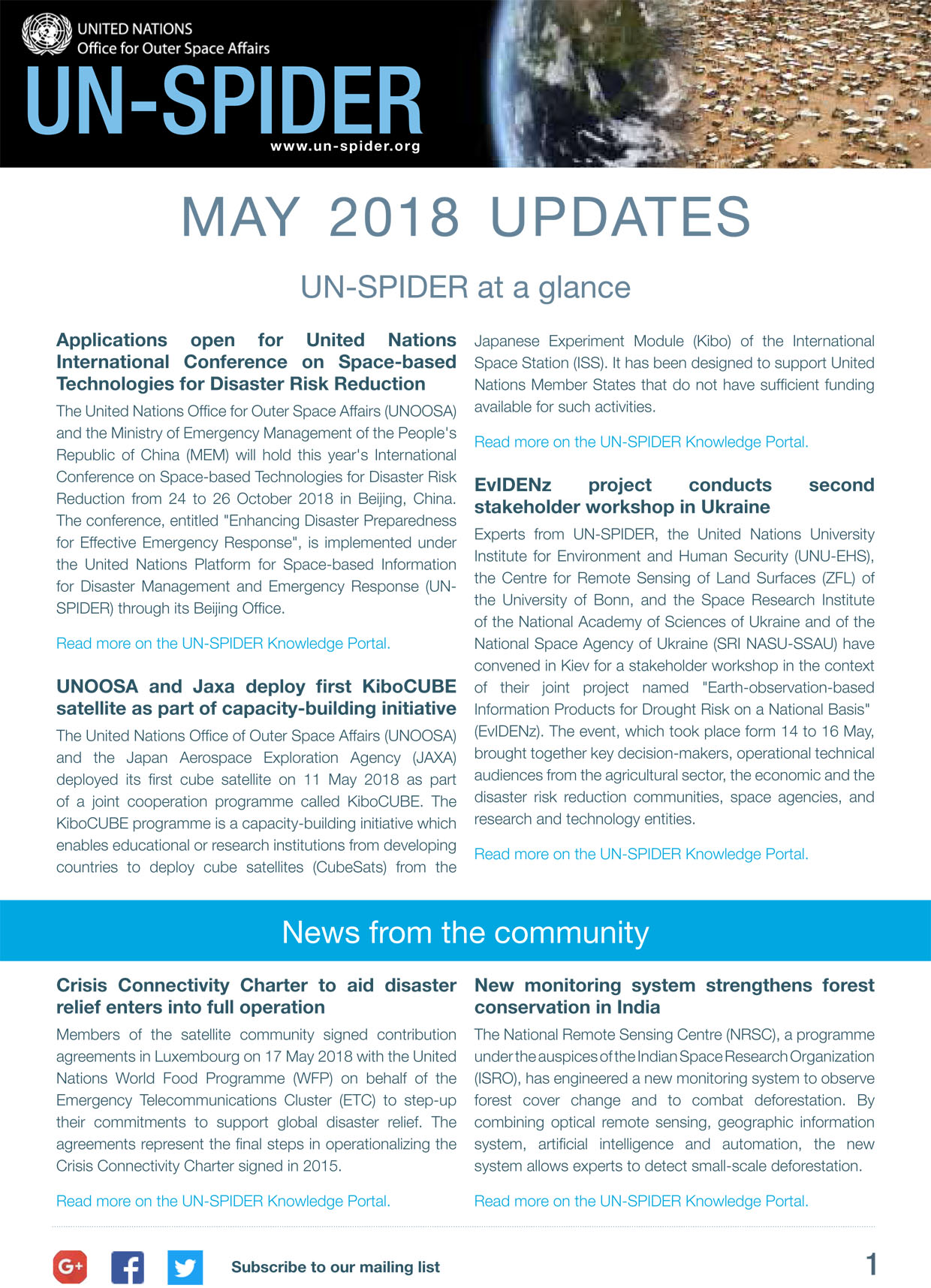 UNITED NATIONS
Office for Outer Space Affairs
UN-SPIDER
www.un-spider.org

MAY 2018 UPDATES

UN-SPIDER at a glance

Applications open for United Nations International Conference on Space-based Technologies for Disaster Risk Reduction

The United Nations Office for Outer Space Affairs (UNOOSA) and the Ministry of Emergency Management of the People's Republic of China (MEM) will hold this year's International Conference on Space-based Technologies for Disaster Risk Reduction from 24 to 26 October 2018 in Beijing, China. The conference, entitled "Enhancing Disaster Preparedness for Effective Emergency Response", is implemented under the United Nations Platform for Space-based Information for Disaster Management and Emergency Response (UN-SPIDER) through its Beijing Office.

Read more on the UN-SPIDER Knowledge Portal.

UNOOSA and Jaxa deploy first KiboCUBE satellite as part of capacity-building initiative

The United Nations Office of Outer Space Affairs (UNOOSA) and the Japan Aerospace Exploration Agency (JAXA) deployed its first cube satellite on 11 May 2018 as part of a joint cooperation programme called KiboCUBE. The KiboCUBE programme is a capacity-building initiative which enables educational or research institutions from developing countries to deploy cube satellites (CubeSats) from the Japanese Experiment Module (Kibo) of the International Space Station (ISS). It has been designed to support United Nations Member States that do not have sufficient funding available for such activities.

Read more on the UN-SPIDER Knowledge Portal.

EvIDENz project conducts second stakeholder workshop in Ukraine

Experts from UN-SPIDER, the United Nations University Institute for Environment and Human Security (UNU-EHS), the Centre for Remote Sensing of Land Surfaces (ZFL) of the University of Bonn, and the Space Research Institute of the National Academy of Sciences of Ukraine and of the National Space Agency of Ukraine (SRI NASU-SSAU) have convened in Kiev for a stakeholder workshop in the context of their joint project named "Earth-observation-based Information Products for Drought Risk on a National Basis" (EvIDENz). The event, which took place form 14 to 16 May, brought together key decision-makers, operational technical audiences from the agricultural sector, the economic and the disaster risk reduction communities, space agencies, and research and technology entities.

Read more on the UN-SPIDER Knowledge Portal.

News from the community

Crisis Connectivity Charter to aid disaster relief enters into full operation

Members of the satellite community signed contribution agreements in Luxembourg on 17 May 2018 with the United Nations World Food Programme (WFP) on behalf of the Emergency Telecommunications Cluster (ETC) to step-up their commitments to support global disaster relief. The agreements represent the final steps in operationalizing the Crisis Connectivity Charter signed in 2015.

Read more on the UN-SPIDER Knowledge Portal.

New monitoring system strengthens forest conservation in India

The National Remote Sensing Centre (NRSC), a programme under the auspices of the Indian Space Research Organization (ISRO), has engineered a new monitoring system to observe forest cover change and to combat deforestation. By combining optical remote sensing, geographic information system, artificial intelligence and automation, the new system allows experts to detect small-scale deforestation.

Read more on the UN-SPIDER Knowledge Portal.

G+

Subscribe to our mailing list

1